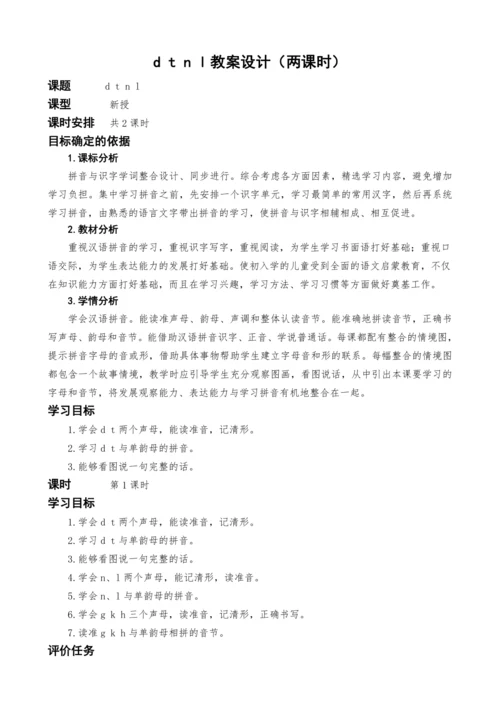 d t n l 教案设计（两课时）

课题　d t n l

课型　新授

课时安排　共 2 课时

目标确定的依据

1. 课标分析

拼音与识字学词整合设计、同步进行。综合考虑各方面因素，精选学习内容，避免增加学习负担。集中学习拼音之前，先安排一个识字单元，学习最简单的常用汉字，然后再系统学习拼音，由熟悉的语言文字带出拼音的学习，使拼音与识字相辅相成、相互促进。

2. 教材分析

重视汉语拼音的学习，重视识字写字，重视阅读，为学生学习书面语打好基础；重视口语交际，为学生表达能力的发展打好基础。使初入学的儿童受到全面的语文启蒙教育，不仅在知识能力方面打好基础，而且在学习兴趣，学习方法、学习习惯等方面做好奠基工作。

3. 学情分析

学会汉语拼音。能读准声母、韵母、声调和整体认读音节。能准确地拼读音节，正确书写声母、韵母和音节。能借助汉语拼音识字、正音、学说普通话。每课都配有整合的情境图，提示拼音字母的音或形，借助具体事物帮助学生建立字母音和形的联系。每幅整合的情境图都包含一个故事情境，教学时应引导学生充分观察图画，看图说话，从中引出本课要学习的字母和音节，将发展观察能力、表达能力与学习拼音有机地整合在一起。

学习目标

1. 学会 d t 两个声母，能读准音，记清形。

2. 学习 d t 与单韵母的拼音。

3. 能够看图说一句完整的话。

课时　第 1 课时

学习目标

1. 学会 d t 两个声母，能读准音，记清形。

2. 学习 d t 与单韵母的拼音。

3. 能够看图说一句完整的话。

4. 学会 n、l 两个声母，能记清形，读准音。

5. 学会 n、l 与单韵母的拼音。

6. 学会 g k h 三个声母，读准音，记清形，正确书写。

7. 读准 g k h 与单韵母相拼的音节。

评价任务